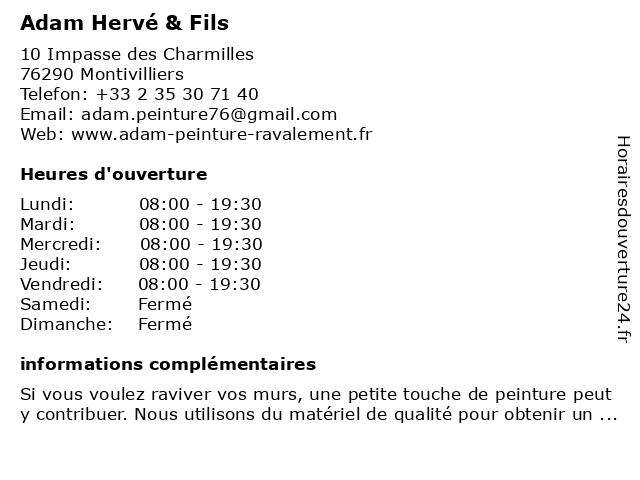 Adam Hervé & Fils

10 Impasse des Charmilles
76290 Montivilliers
Telefon: +33 2 35 30 71 40
Email: adam.peinture76@gmail.com
Web: www.adam-peinture-ravalement.fr

Heures d'ouverture

| | |
|---|---|
| Lundi: | 08:00 - 19:30 |
| Mardi: | 08:00 - 19:30 |
| Mercredi: | 08:00 - 19:30 |
| Jeudi: | 08:00 - 19:30 |
| Vendredi: | 08:00 - 19:30 |
| Samedi: | Fermé |
| Dimanche: | Fermé |

informations complémentaires

Si vous voulez raviver vos murs, une petite touche de peinture peut y contribuer. Nous utilisons du matériel de qualité pour obtenir un ...

Horairesdouverture24.fr